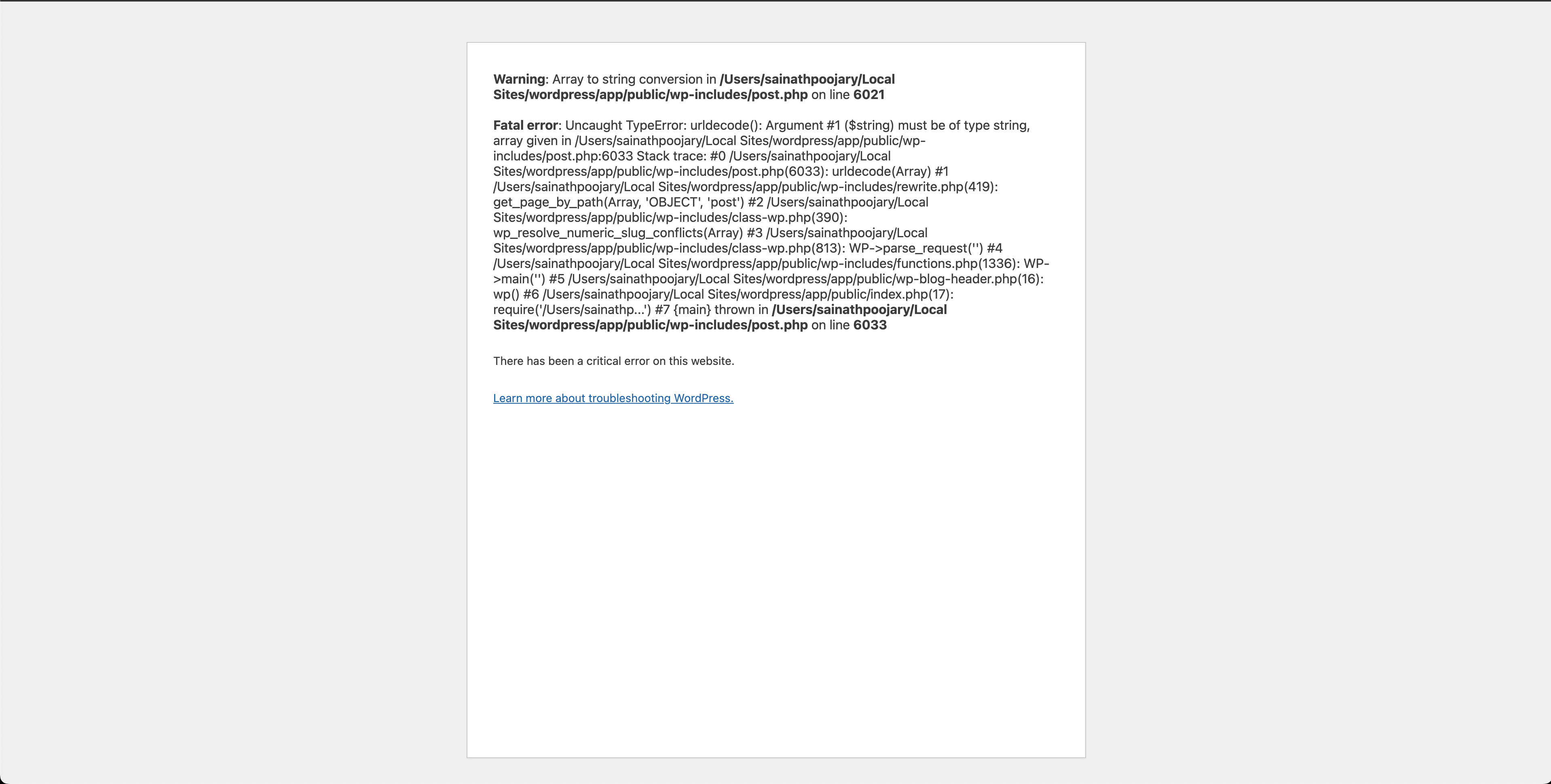 Warning: Array to string conversion in /Users/sainathpoojary/Local Sites/wordpress/app/public/wp-includes/post.php on line 6021

Fatal error: Uncaught TypeError: urldecode(): Argument #1 ($string) must be of type string, array given in /Users/sainathpoojary/Local Sites/wordpress/app/public/wp-includes/post.php:6033 Stack trace: #0 /Users/sainathpoojary/Local Sites/wordpress/app/public/wp-includes/post.php(6033): urldecode(Array) #1 /Users/sainathpoojary/Local Sites/wordpress/app/public/wp-includes/rewrite.php(419): get_page_by_path(Array, 'OBJECT', 'post') #2 /Users/sainathpoojary/Local Sites/wordpress/app/public/wp-includes/class-wp.php(390): wp_resolve_numeric_slug_conflicts(Array) #3 /Users/sainathpoojary/Local Sites/wordpress/app/public/wp-includes/class-wp.php(813): WP->parse_request('') #4 /Users/sainathpoojary/Local Sites/wordpress/app/public/wp-includes/functions.php(1336): WP->main('') #5 /Users/sainathpoojary/Local Sites/wordpress/app/public/wp-blog-header.php(16): wp() #6 /Users/sainathpoojary/Local Sites/wordpress/app/public/index.php(17): require('/Users/sainathp...') #7 {main} thrown in /Users/sainathpoojary/Local Sites/wordpress/app/public/wp-includes/post.php on line 6033

There has been a critical error on this website.

Learn more about troubleshooting WordPress.